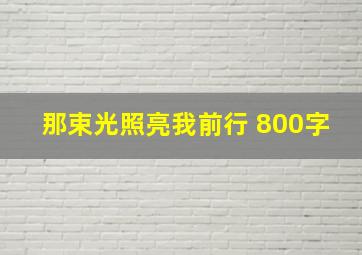 那束光照亮我前行 800字